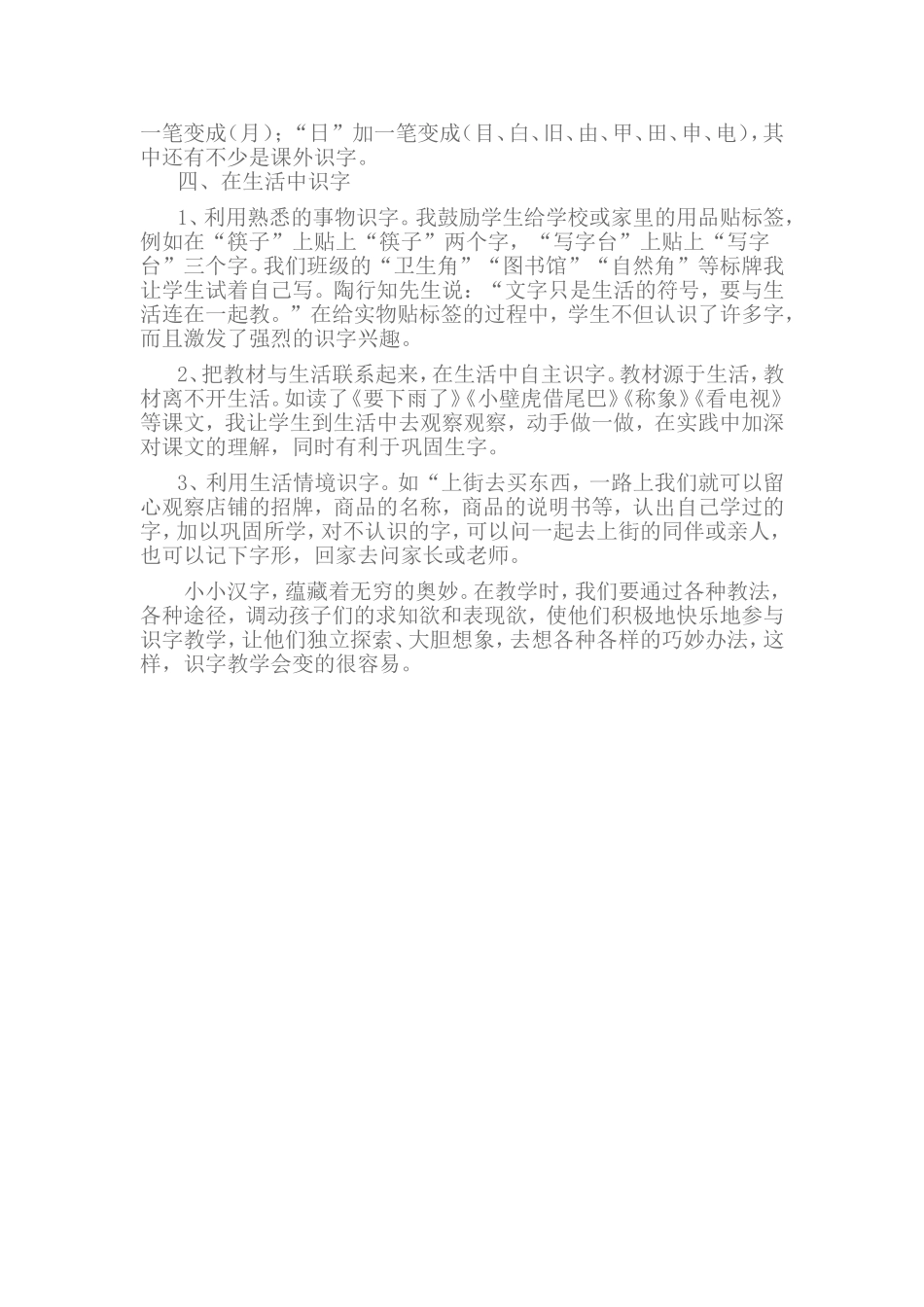 一笔变成(月)；“日”加一笔变成(目、白、旧、由、甲、田、申、电)，其中还有不少是课外识字。

四、在生活中识字

1、利用熟悉的事物识字。我鼓励学生给学校或家里的用品贴标签，例如在“筷子”上贴上“筷子”两个字，“写字台”上贴上“写字台”三个字。我们班级的“卫生角”“图书馆”“自然角”等标牌我让学生试着自己写。陶行知先生说：“文字只是生活的符号，要与生活连在一起教。”在给实物贴标签的过程中，学生不但认识了许多字，而且激发了强烈的识字兴趣。

2、把教材与生活联系起来，在生活中自主识字。教材源于生活，教材离不开生活。如读了《要下雨了》《小壁虎借尾巴》《称象》《看电视》等课文，我让学生到生活中去观察观察，动手做一做，在实践中加深对课文的理解，同时有利于巩固生字。

3、利用生活情境识字。如“上街去买东西，一路上我们就可以留心观察店铺的招牌，商品的名称，商品的说明书等，认出自己学过的字，加以巩固所学，对不认识的字，可以问一起去上街的同伴或亲人，也可以记下字形，回家去问家长或老师。

小小汉字，蕴藏着无穷的奥妙。在教学时，我们要通过各种教法，各种途径，调动孩子们的求知欲和表现欲，使他们积极地快乐地参与识字教学，让他们独立探索、大胆想象，去想各种各样的巧妙办法，这样，识字教学会变的很容易。